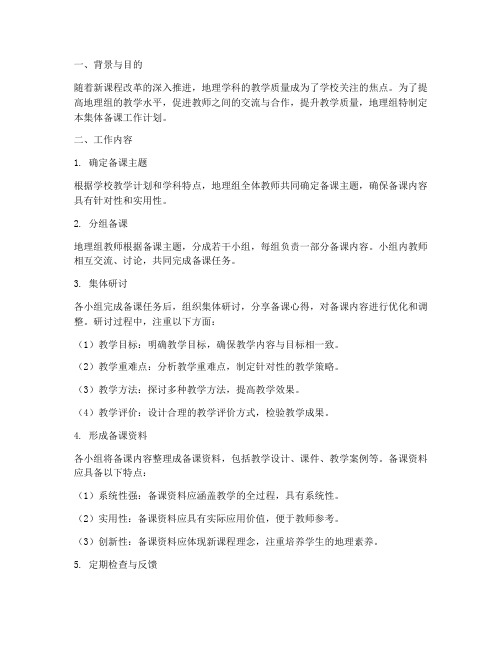 一、背景与目的

随着新课程改革的深入推进，地理学科的教学质量成为了学校关注的焦点。为了提高地理组的教学水平，促进教师之间的交流与合作，提升教学质量，地理组特制定本集体备课工作计划。

二、工作内容

1. 确定备课主题

根据学校教学计划和学科特点，地理组全体教师共同确定备课主题，确保备课内容具有针对性和实用性。

2. 分组备课

地理组教师根据备课主题，分成若干小组，每组负责一部分备课内容。小组内教师相互交流、讨论，共同完成备课任务。

3. 集体研讨

各小组完成备课任务后，组织集体研讨，分享备课心得，对备课内容进行优化和调整。研讨过程中，注重以下方面：

（1）教学目标：明确教学目标，确保教学内容与目标相一致。

（2）教学重难点：分析教学重难点，制定针对性的教学策略。

（3）教学方法：探讨多种教学方法，提高教学效果。

（4）教学评价：设计合理的教学评价方式，检验教学成果。

4. 形成备课资料

各小组将备课内容整理成备课资料，包括教学设计、课件、教学案例等。备课资料应具备以下特点：

（1）系统性强：备课资料应涵盖教学的全过程，具有系统性。

（2）实用性：备课资料应具有实际应用价值，便于教师参考。

（3）创新性：备课资料应体现新课程理念，注重培养学生的地理素养。

5. 定期检查与反馈